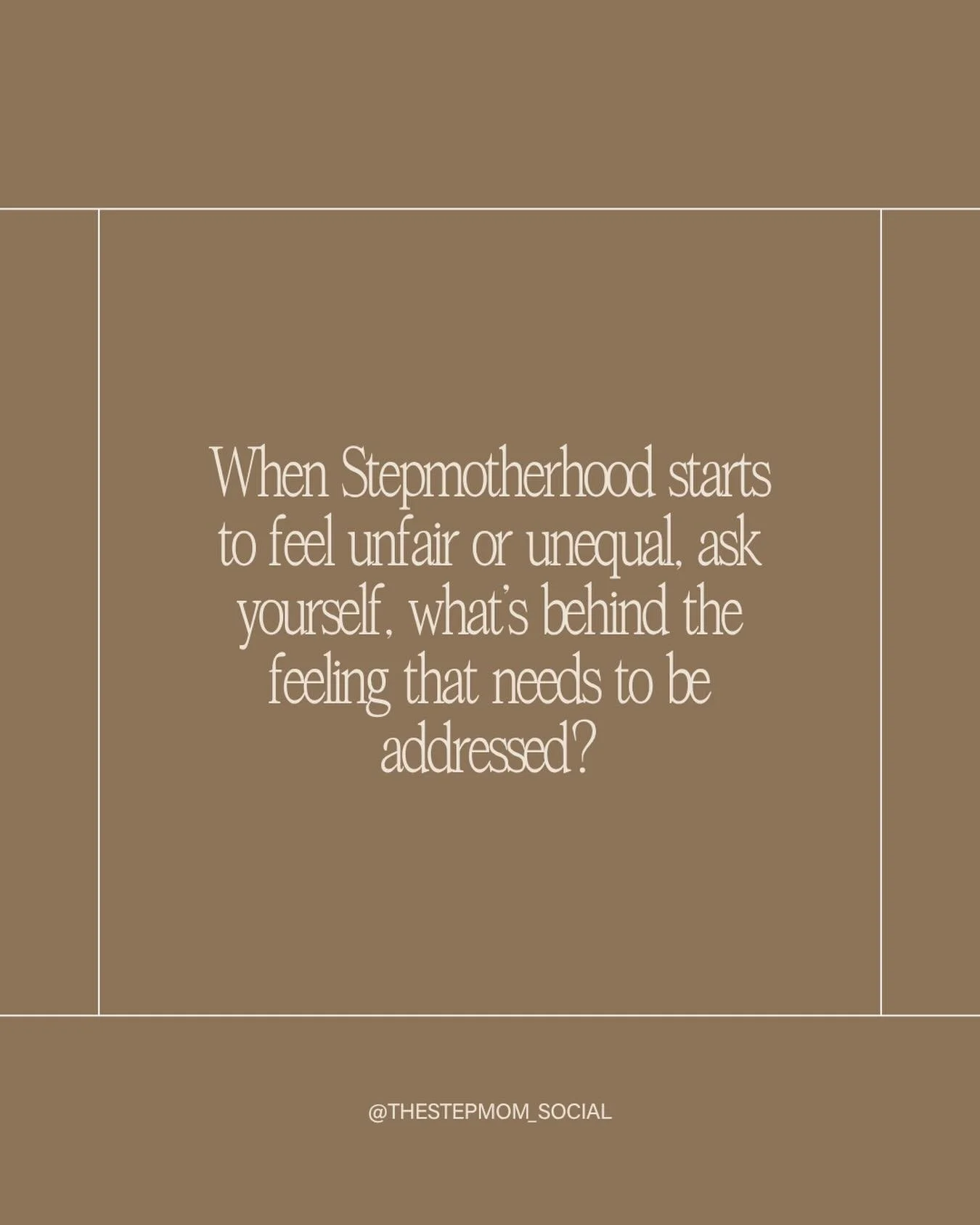 When Stepmotherhood starts to feel unfair or unequal, ask yourself, what's behind the feeling that needs to be addressed?

@THESTEPMOM_SOCIAL